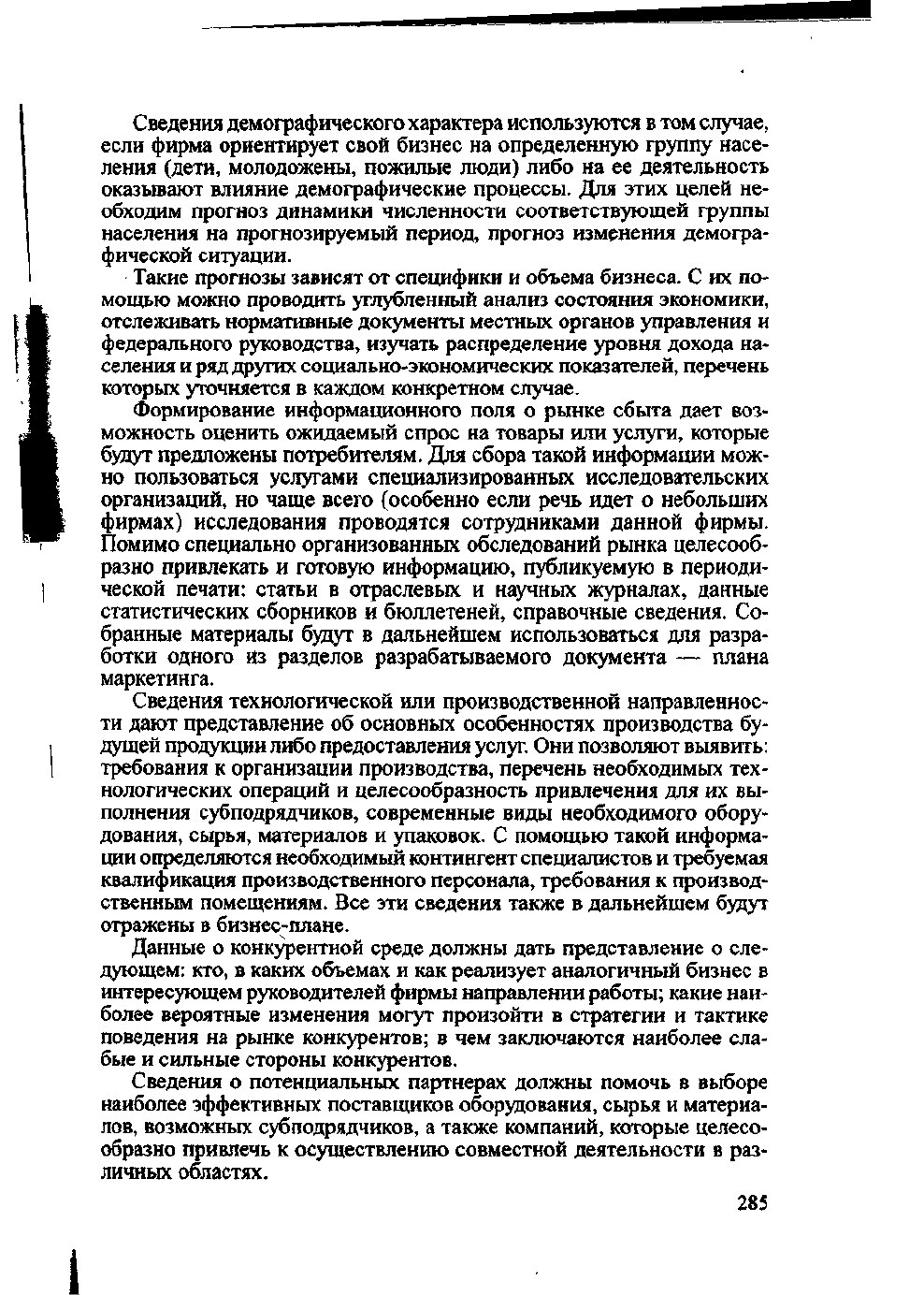 Сведения демографического характера используются в том случае, если фирма ориентирует свой бизнес на определенную группу населения (дети, молодожены, пожилые люди) либо на ее деятельность оказывают влияние демографические процессы. Для этих целей необходим прогноз динамики численности соответствующей группы населения на прогнозируемый период, прогноз изменения демографической ситуации.

Такие прогнозы зависят от специфики и объема бизнеса. С их помощью можно проводить углубленный анализ состояния экономики, отслеживать нормативные документы местных органов управления и федерального руководства, изучать распределение уровня дохода населения и ряд других социально-экономических показателей, перечень которых уточняется в каждом конкретном случае.

Формирование информационного поля о рынке сбыта дает возможность оценить ожидаемый спрос на товары или услуги, которые будут предложены потребителям. Для сбора такой информации можно пользоваться услугами специализированных исследовательских организаций, но чаще всего (особенно если речь идет о небольших фирмах) исследования проводятся сотрудниками данной фирмы. Помимо специально организованных обследований рынка целесообразно привлекать и готовую информацию, публикуемую в периодической печати: статьи в отраслевых и научных журналах, данные статистических сборников и бюллетеней, справочные сведения. Собранные материалы будут в дальнейшем использоваться для разработки одного из разделов разрабатываемого документа — плана маркетинга.

Сведения технологической или производственной направленности дают представление об основных особенностях производства будущей продукции либо предоставления услуг. Они позволяют выявить: требования к организации производства, перечень необходимых технологических операций и целесообразность привлечения для их выполнения субподрядчиков, современные виды необходимого оборудования, сырья, материалов и упаковок. С помощью такой информации определяются необходимый контингент специалистов и требуемая квалификация производственного персонала, требования к производственным помещениям. Все эти сведения также в дальнейшем будут отражены в бизнес-плане.

Данные о конкурентной среде должны дать представление о следующем: кто, в каких объемах и как реализует аналогичный бизнес в интересующем руководителей фирмы направлении работы; какие наиболее вероятные изменения могут произойти в стратегии и тактике поведения на рынке конкурентов; в чем заключаются наиболее слабые и сильные стороны конкурентов.

Сведения о потенциальных партнерах должны помочь в выборе наиболее эффективных поставщиков оборудования, сырья и материалов, возможных субподрядчиков, а также компаний, которые целесообразно привлечь к осуществлению совместной деятельности в различных областях.

285